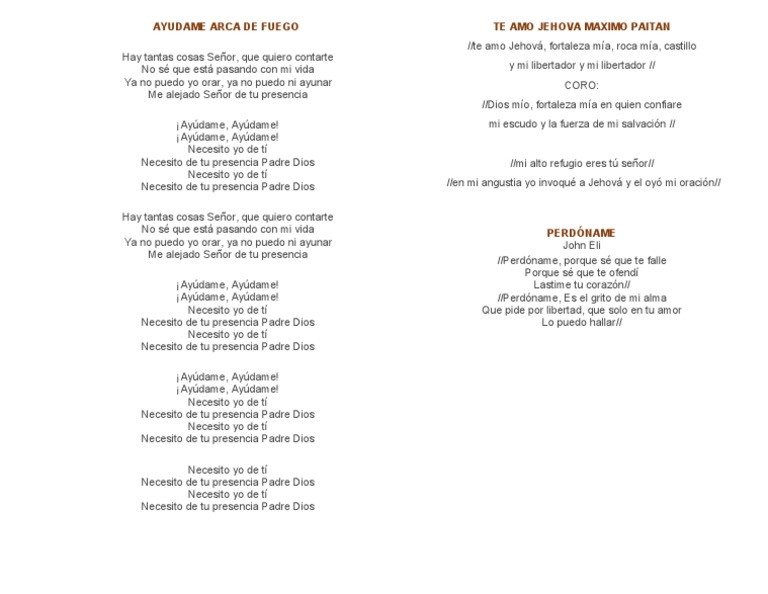 AYUDAME ARCA DE FUEGO

Hay tantas cosas Señor, que quiero contarte
No sé que está pasando con mi vida
Ya no puedo yo orar, ya no puedo ni ayunar
Me alejado Señor de tu presencia

¡Ayúdame, Ayúdame!
¡Ayúdame, Ayúdame!
Necesito yo de tí
Necesito de tu presencia Padre Dios
Necesito yo de tí
Necesito de tu presencia Padre Dios

Hay tantas cosas Señor, que quiero contarte
No sé que está pasando con mi vida
Ya no puedo yo orar, ya no puedo ni ayunar
Me alejado Señor de tu presencia

¡Ayúdame, Ayúdame!
¡Ayúdame, Ayúdame!
Necesito yo de tí
Necesito de tu presencia Padre Dios
Necesito yo de tí
Necesito de tu presencia Padre Dios

¡Ayúdame, Ayúdame!
¡Ayúdame, Ayúdame!
Necesito yo de tí
Necesito de tu presencia Padre Dios
Necesito yo de tí
Necesito de tu presencia Padre Dios

Necesito yo de tí
Necesito de tu presencia Padre Dios
Necesito yo de tí
Necesito de tu presencia Padre Dios

TE AMO JEHOVA MAXIMO PAITAN

//te amo Jehová, fortaleza mía, roca mía, castillo

y mi libertador y mi libertador //

CORO:

//Dios mío, fortaleza mía en quien confiare

mi escudo y la fuerza de mi salvación //

//mi alto refugio eres tú señor//

//en mi angustia yo invoqué a Jehová y el oyó mi oración//

PERDÓNAME
John Eli
//Perdóname, porque sé que te falle
Porque sé que te ofendí
Lastime tu corazón//
//Perdóname, Es el grito de mi alma
Que pide por libertad, que solo en tu amor
Lo puedo hallar//